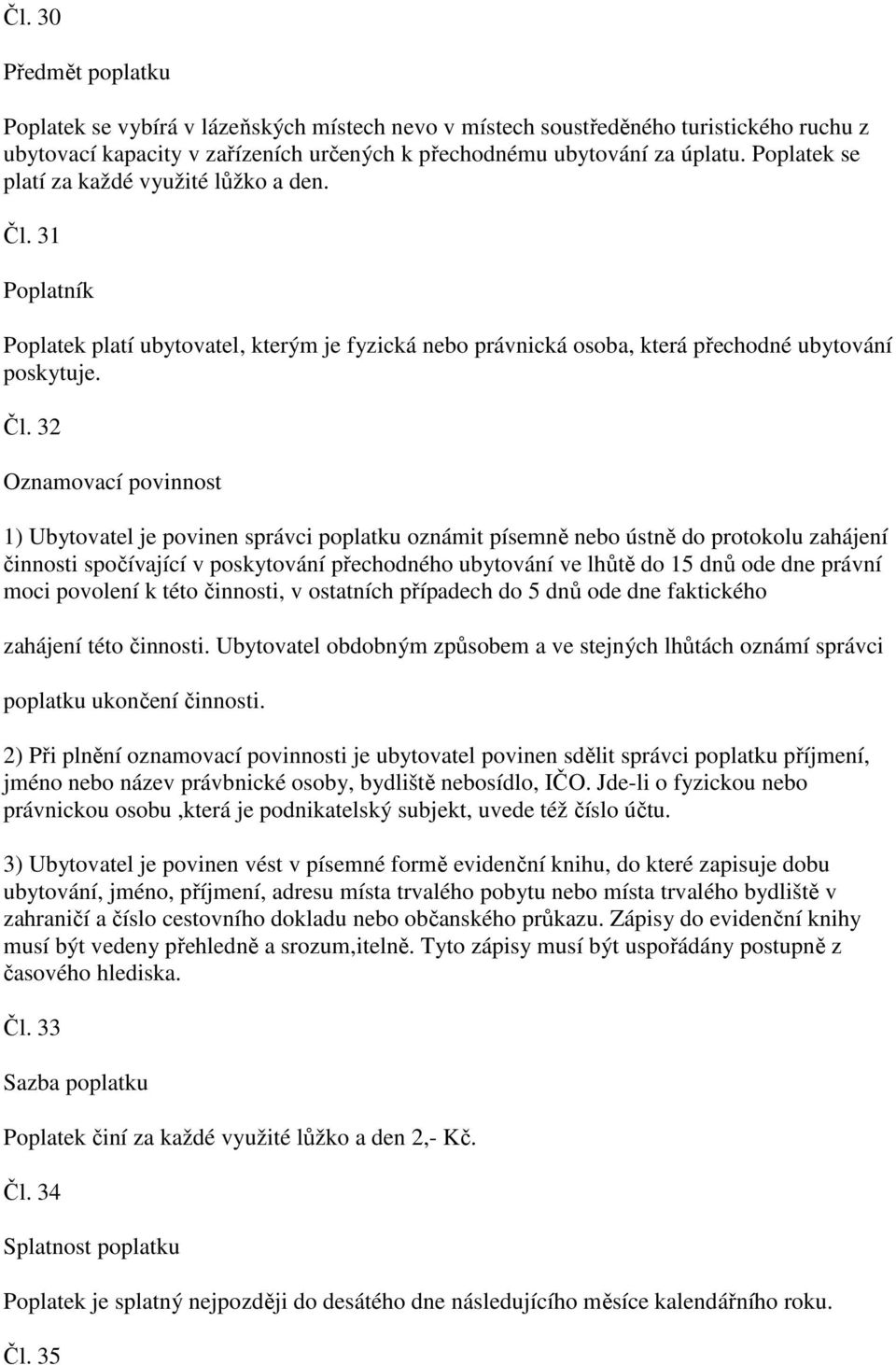 Čl. 30

Předmět poplatku

Poplatek se vybírá v lázeňských místech nevo v místech soustředěného turistického ruchu z ubytovací kapacity v zařízeních určených k přechodnému ubytování za úplatu. Poplatek se platí za každé využité lůžko a den.

Čl. 31

Poplatník

Poplatek platí ubytovatel, kterým je fyzická nebo právnická osoba, která přechodné ubytování poskytuje.

Čl. 32

Oznamovací povinnost

1) Ubytovatel je povinen správci poplatku oznámit písemně nebo ústně do protokolu zahájení činnosti spočívající v poskytování přechodného ubytování ve lhůtě do 15 dnů ode dne právní moci povolení k této činnosti, v ostatních případech do 5 dnů ode dne faktického

zahájení této činnosti. Ubytovatel obdobným způsobem a ve stejných lhůtách oznámí správci

poplatku ukončení činnosti.

2) Při plnění oznamovací povinnosti je ubytovatel povinen sdělit správci poplatku příjmení, jméno nebo název právbnické osoby, bydliště nebosídlo, IČO. Jde-li o fyzickou nebo právnickou osobu ,která je podnikatelský subjekt, uvede též číslo účtu.

3) Ubytovatel je povinen vést v písemné formě evidenční knihu, do které zapisuje dobu ubytování, jméno, příjmení, adresu místa trvalého pobytu nebo místa trvalého bydliště v zahraničí a číslo cestovního dokladu nebo občanského průkazu. Zápisy do evidenční knihy musí být vedeny přehledně a srozum,itelně. Tyto zápisy musí být uspořádány postupně z časového hlediska.

Čl. 33

Sazba poplatku

Poplatek činí za každé využité lůžko a den 2,- Kč.

Čl. 34

Splatnost poplatku

Poplatek je splatný nejpozději do desátého dne následujícího měsíce kalendářního roku.

Čl. 35